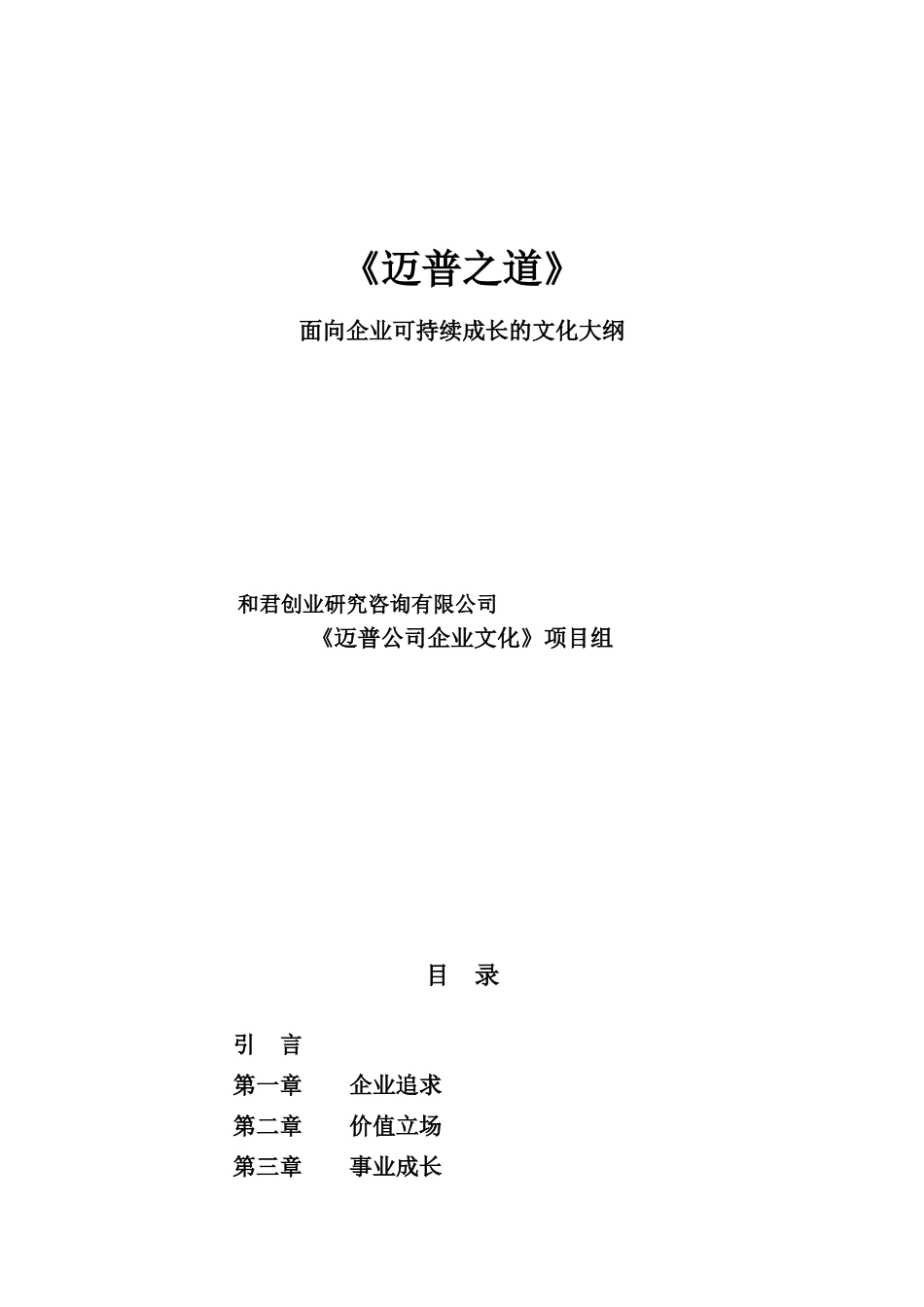 《迈普之道》

面向企业可持续成长的文化大纲

和君创业研究咨询有限公司
《迈普公司企业文化》项目组

目　录

引　言
第一章　　企业追求
第二章　　价值立场
第三章　　事业成长